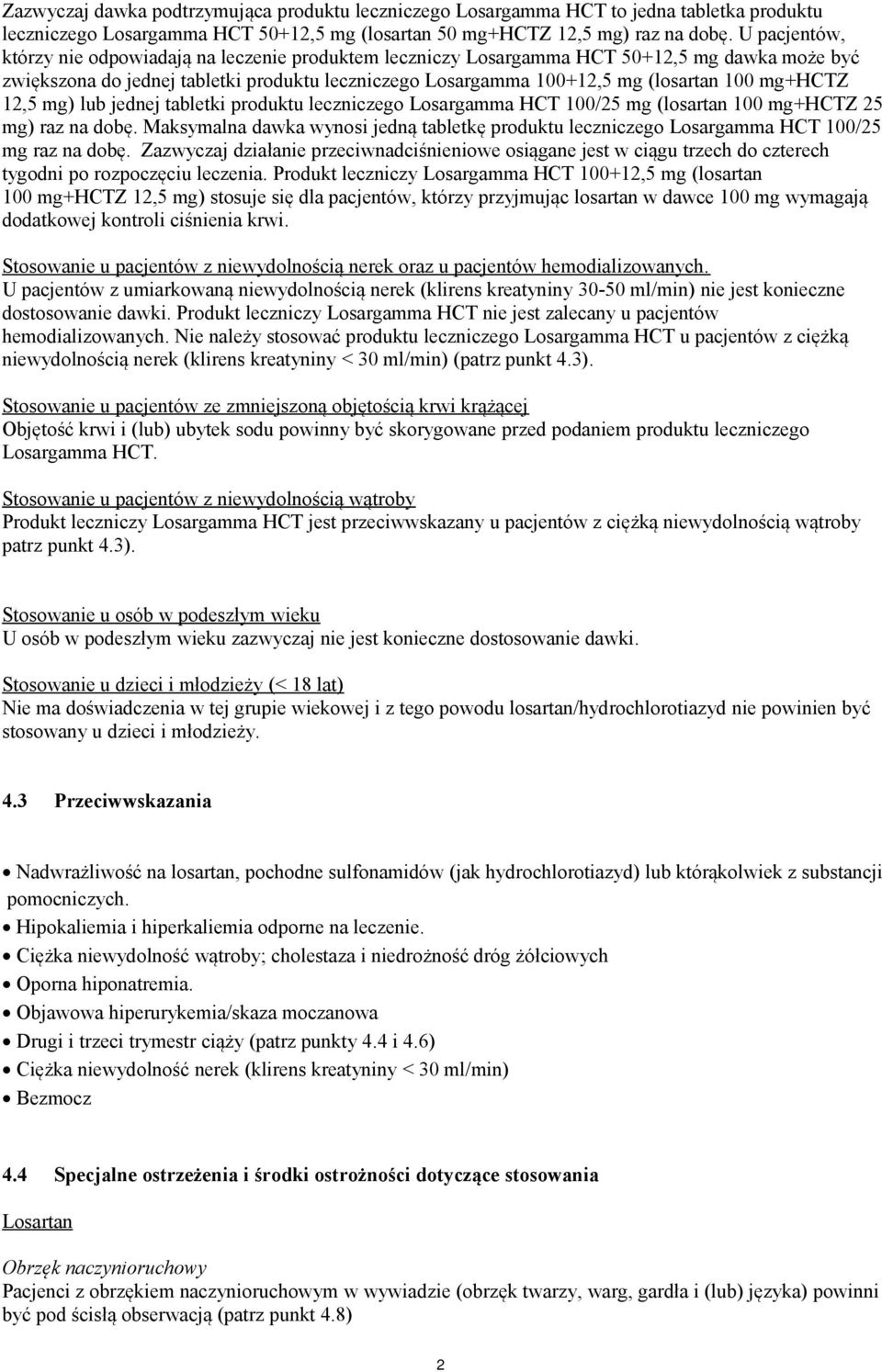 Zazwyczaj dawka podtrzymująca produktu leczniczego Losargamma HCT to jedna tabletka produktu leczniczego Losargamma HCT 50+12,5 mg (losartan 50 mg+HCTZ 12,5 mg) raz na dobę. U pacjentów, którzy nie odpowiadają na leczenie produktem leczniczy Losargamma HCT 50+12,5 mg dawka może być zwiększona do jednej tabletki produktu leczniczego Losargamma 100+12,5 mg (losartan 100 mg+HCTZ 12,5 mg) lub jednej tabletki produktu leczniczego Losargamma HCT 100/25 mg (losartan 100 mg+HCTZ 25 mg) raz na dobę. Maksymalna dawka wynosi jedną tabletkę produktu leczniczego Losargamma HCT 100/25 mg raz na dobę. Zazwyczaj działanie przeciwnadciśnieniowe osiągane jest w ciągu trzech do czterech tygodni po rozpoczęciu leczenia. Produkt leczniczy Losargamma HCT 100+12,5 mg (losartan 100 mg+HCTZ 12,5 mg) stosuje się dla pacjentów, którzy przyjmując losartan w dawce 100 mg wymagają dodatkowej kontroli ciśnienia krwi.

Stosowanie u pacjentów z niewydolnością nerek oraz u pacjentów hemodializowanych.
U pacjentów z umiarkowaną niewydolnością nerek (klirens kreatyniny 30-50 ml/min) nie jest konieczne dostosowanie dawki. Produkt leczniczy Losargamma HCT nie jest zalecany u pacjentów hemodializowanych. Nie należy stosować produktu leczniczego Losargamma HCT u pacjentów z ciężką niewydolnością nerek (klirens kreatyniny < 30 ml/min) (patrz punkt 4.3).

Stosowanie u pacjentów ze zmniejszoną objętością krwi krążącej
Objętość krwi i (lub) ubytek sodu powinny być skorygowane przed podaniem produktu leczniczego Losargamma HCT.

Stosowanie u pacjentów z niewydolnością wątroby
Produkt leczniczy Losargamma HCT jest przeciwwskazany u pacjentów z ciężką niewydolnością wątroby patrz punkt 4.3).

Stosowanie u osób w podeszłym wieku
U osób w podeszłym wieku zazwyczaj nie jest konieczne dostosowanie dawki.

Stosowanie u dzieci i młodzieży (< 18 lat)
Nie ma doświadczenia w tej grupie wiekowej i z tego powodu losartan/hydrochlorotiazyd nie powinien być stosowany u dzieci i młodzieży.

4.3 Przeciwwskazania

• Nadwrażliwość na losartan, pochodne sulfonamidów (jak hydrochlorotiazyd) lub którąkolwiek z substancji pomocniczych.
• Hipokaliemia i hiperkaliemia odporne na leczenie.
• Ciężka niewydolność wątroby; cholestaza i niedrożność dróg żółciowych
• Oporna hiponatremia.
• Objawowa hiperurykemia/skaza moczanowa
• Drugi i trzeci trymestr ciąży (patrz punkty 4.4 i 4.6)
• Ciężka niewydolność nerek (klirens kreatyniny < 30 ml/min)
• Bezmocz

4.4 Specjalne ostrzeżenia i środki ostrożności dotyczące stosowania

Losartan

Obrzęk naczynioruchowy
Pacjenci z obrzękiem naczynioruchowym w wywiadzie (obrzęk twarzy, warg, gardła i (lub) języka) powinni być pod ścisłą obserwacją (patrz punkt 4.8)

2